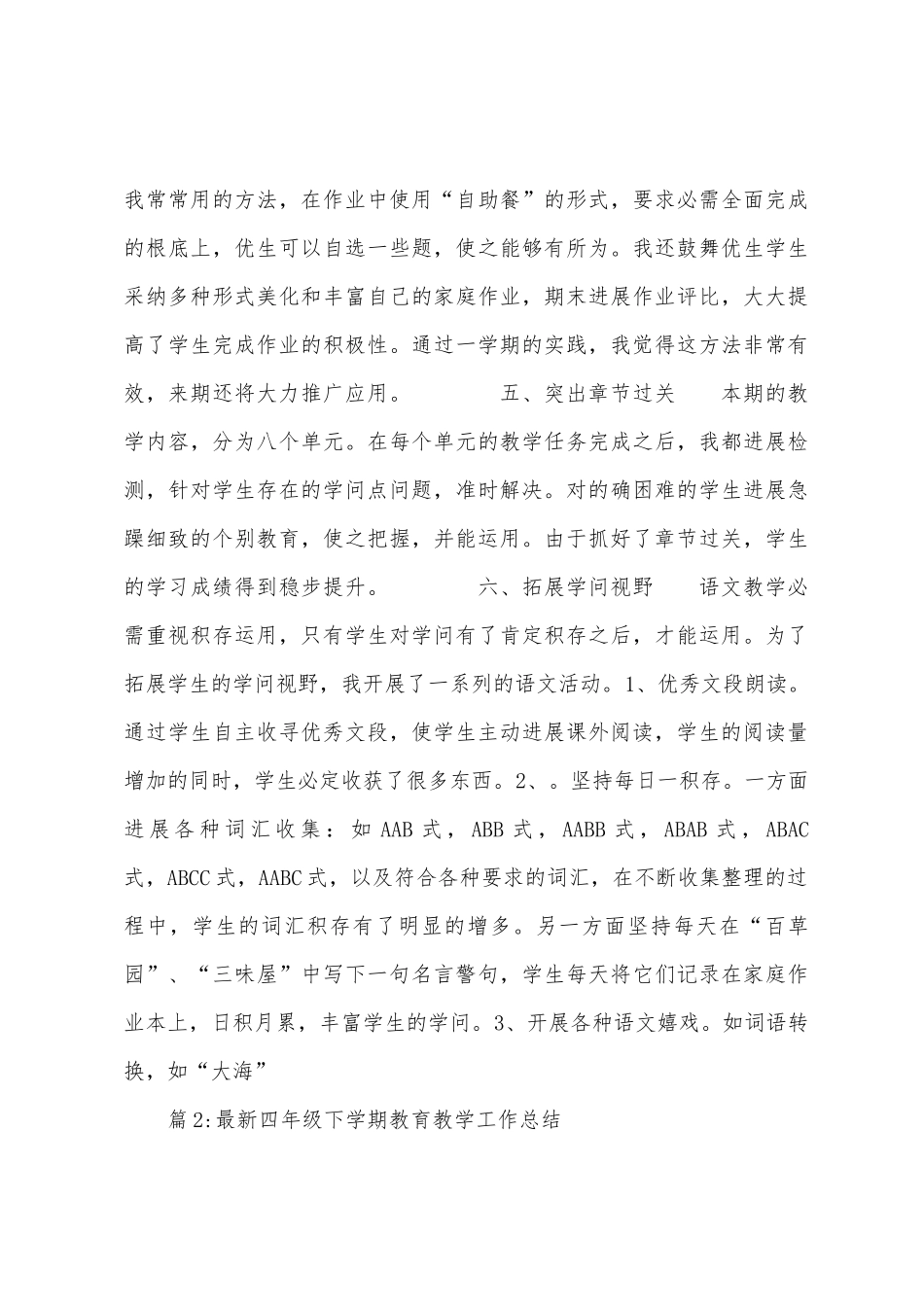 我常常用的方法，在作业中使用“自助餐”的形式，要求必需全面完成的根底上，优生可以自选一些题，使之能够有所为。我还鼓舞优生学生采纳多种形式美化和丰富自己的家庭作业，期末进展作业评比，大大提高了学生完成作业的积极性。通过一学期的实践，我觉得这方法非常有效，来期还将大力推广应用。　　五、突出章节过关　　本期的教学内容，分为八个单元。在每个单元的教学任务完成之后，我都进展检测，针对学生存在的学问点问题，准时解决。对的确困难的学生进展急躁细致的个别教育，使之把握，并能运用。由于抓好了章节过关，学生的学习成绩得到稳步提升。　　六、拓展学问视野　　语文教学必需重视积存运用，只有学生对学问有了肯定积存之后，才能运用。为了拓展学生的学问视野，我开展了一系列的语文活动。1、优秀文段朗读。通过学生自主收寻优秀文段，使学生主动进展课外阅读，学生的阅读量增加的同时，学生必定收获了很多东西。2、。坚持每日一积存。一方面进展各种词汇收集：如 AAB 式，ABB 式，AABB 式，ABAB 式，ABAC 式，ABCC 式，AABC 式，以及符合各种要求的词汇，在不断收集整理的过程中，学生的词汇积存有了明显的增多。另一方面坚持每天在“百草园”、“三味屋”中写下一句名言警句，学生每天将它们记录在家庭作业本上，日积月累，丰富学生的学问。3、开展各种语文嬉戏。如词语转换，如“大海”

篇 2:最新四年级下学期教育教学工作总结